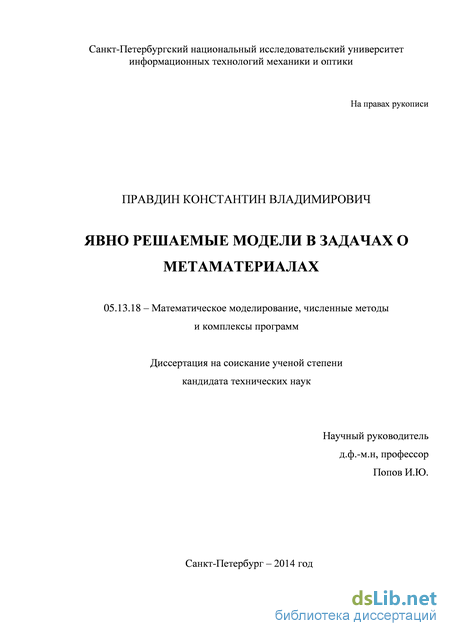 Санкт-Петербургский национальный исследовательский университет информационных технологий механики и оптики

На правах рукописи

ПРАВДИН КОНСТАНТИН ВЛАДИМИРОВИЧ

ЯВНО РЕШАЕМЫЕ МОДЕЛИ В ЗАДАЧАХ О МЕТАМАТЕРИАЛАХ

05.13.18 – Математическое моделирование, численные методы и комплексы программ

Диссертация на соискание ученой степени кандидата технических наук

Научный руководитель
д.ф.-м.н, профессор
Попов И.Ю.

Санкт-Петербург – 2014 год

dsLib.net
библиотека диссертаций